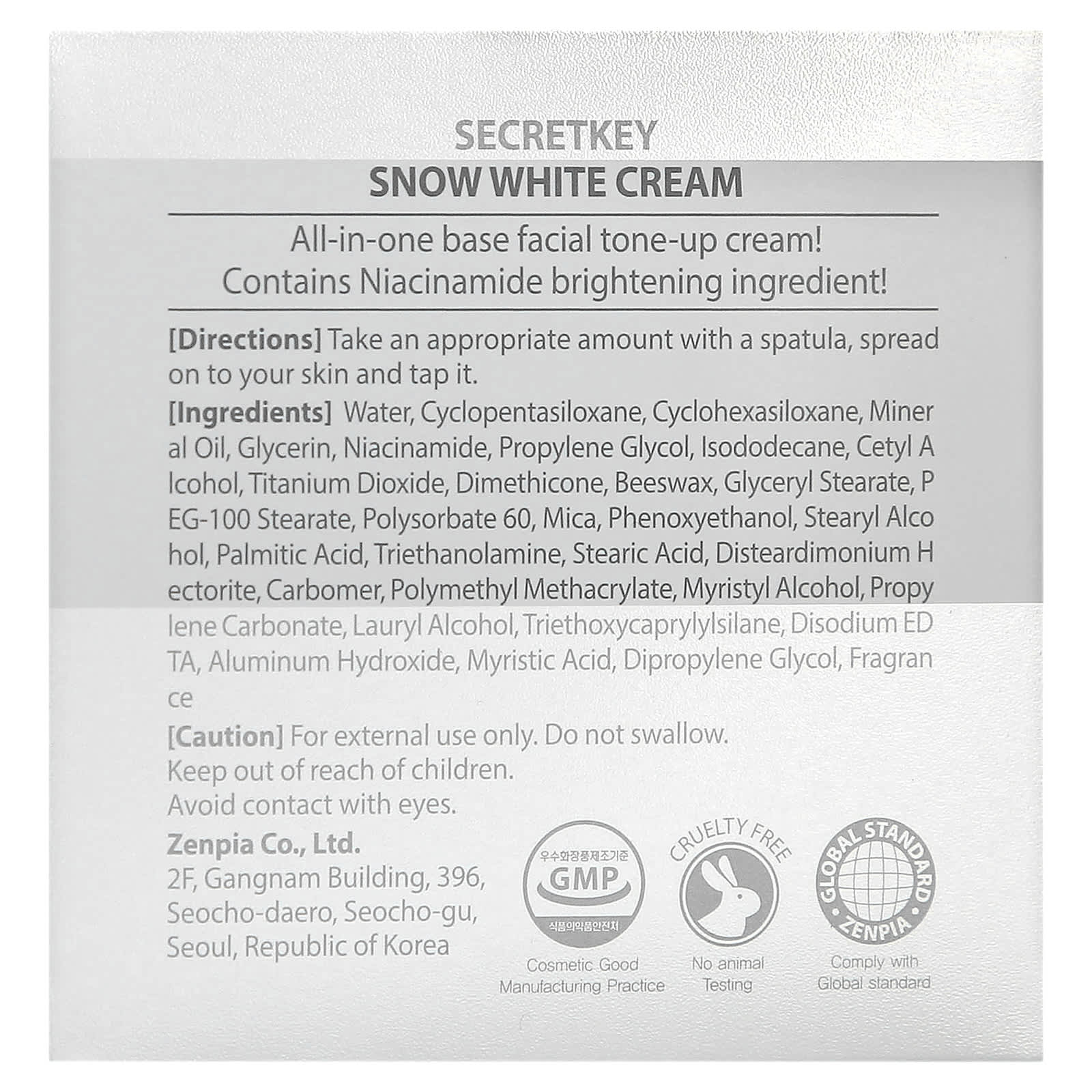 SECRETKEY
SNOW WHITE CREAM

All-in-one base facial tone-up cream!
Contains Niacinamide brightening ingredient!

[Directions] Take an appropriate amount with a spatula, spread on to your skin and tap it.

[Ingredients] Water, Cyclopentasiloxane, Cyclohexasiloxane, Mineral Oil, Glycerin, Niacinamide, Propylene Glycol, Isododecane, Cetyl Alcohol, Titanium Dioxide, Dimethicone, Beeswax, Glyceryl Stearate, PEG-100 Stearate, Polysorbate 60, Mica, Phenoxyethanol, Stearyl Alcohol, Palmitic Acid, Triethanolamine, Stearic Acid, Disteardimonium Hectorite, Carbomer, Polymethyl Methacrylate, Myristyl Alcohol, Propylene Carbonate, Lauryl Alcohol, Triethoxycaprylylsilane, Disodium EDTA, Aluminum Hydroxide, Myristic Acid, Dipropylene Glycol, Fragrance

[Caution] For external use only. Do not swallow.
Keep out of reach of children.
Avoid contact with eyes.

Zenpia Co., Ltd.
2F, Gangnam Building, 396, Seocho-daero, Seocho-gu, Seoul, Republic of Korea

우수화장품제조기준
GMP
식품의약품안전처
Cosmetic Good Manufacturing Practice

CRUELTY FREE
No animal Testing

GLOBAL STANDARD
ZENPIA
Comply with Global standard